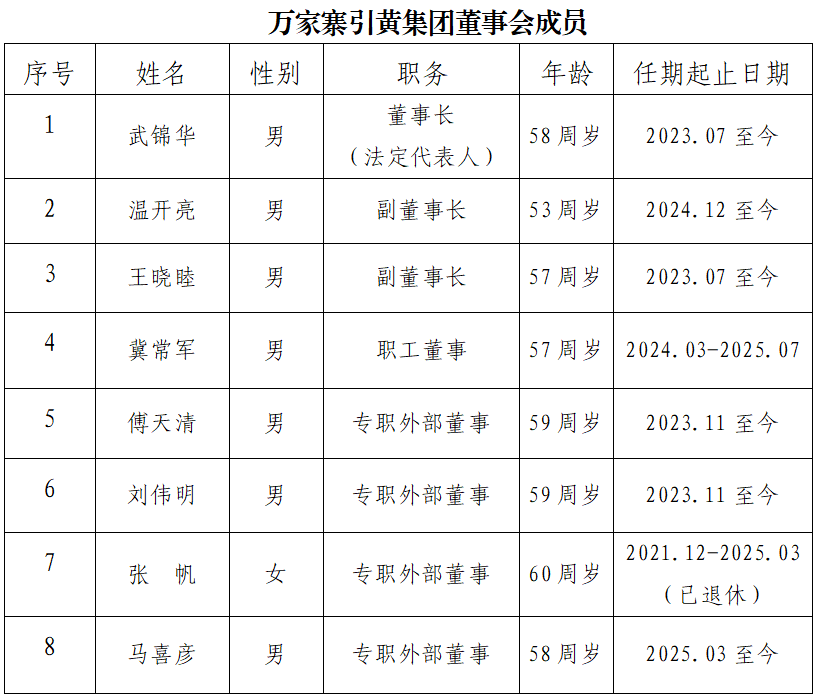 万家寨引黄集团董事会成员

| 序号 | 姓名 | 性别 | 职务 | 年龄 | 任期起止日期 |
|---|---|---|---|---|---|
| 1 | 武锦华 | 男 | 董事长（法定代表人） | 58周岁 | 2023.07至今 |
| 2 | 温开亮 | 男 | 副董事长 | 53周岁 | 2024.12至今 |
| 3 | 王晓睦 | 男 | 副董事长 | 57周岁 | 2023.07至今 |
| 4 | 冀常军 | 男 | 职工董事 | 57周岁 | 2024.03-2025.07 |
| 5 | 傅天清 | 男 | 专职外部董事 | 59周岁 | 2023.11至今 |
| 6 | 刘伟明 | 男 | 专职外部董事 | 59周岁 | 2023.11至今 |
| 7 | 张 帆 | 女 | 专职外部董事 | 60周岁 | 2021.12-2025.03（已退休） |
| 8 | 马喜彦 | 男 | 专职外部董事 | 58周岁 | 2025.03至今 |